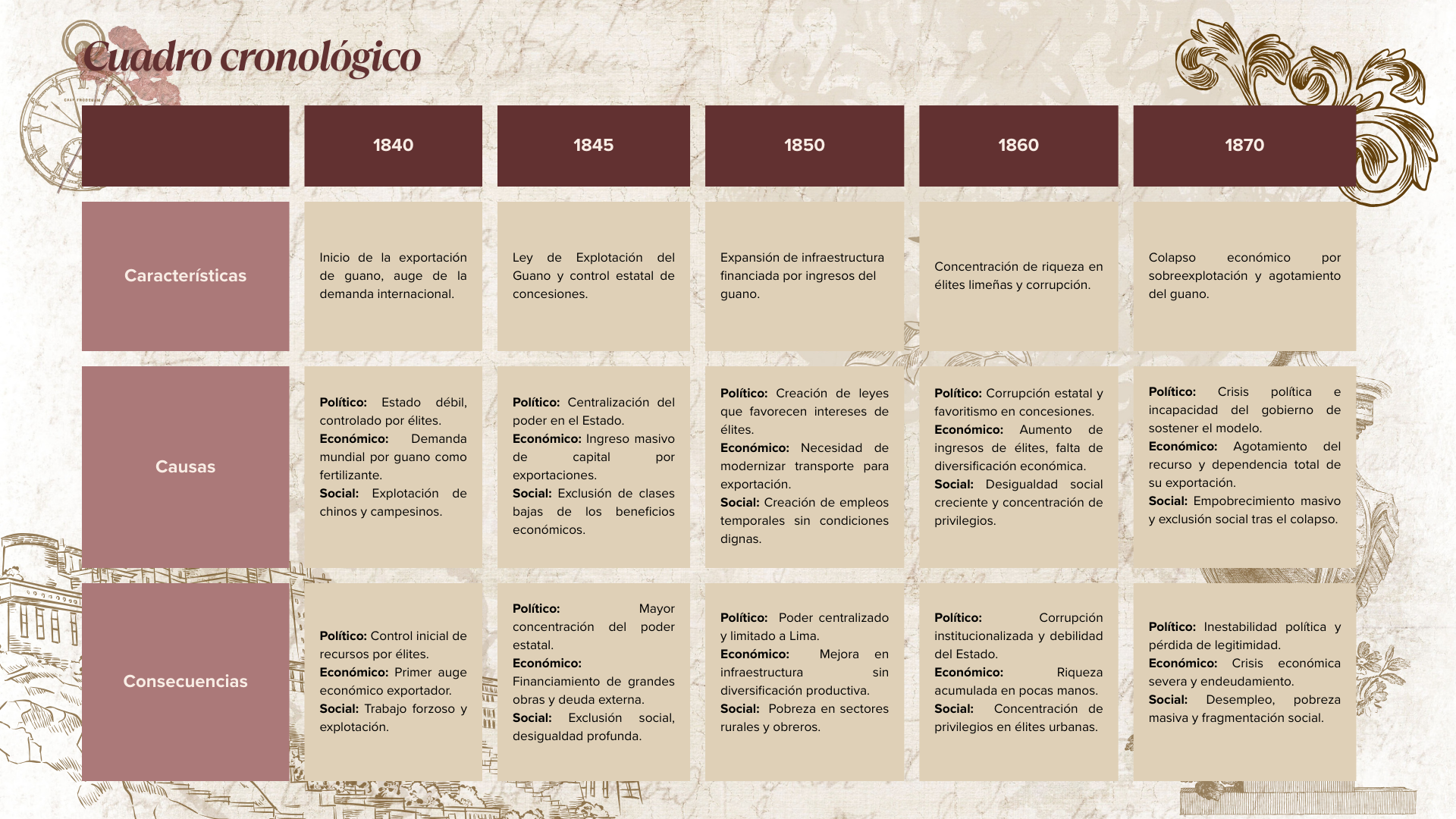 Cuadro cronológico

|  | 1840 | 1845 | 1850 | 1860 | 1870 |
|---|---|---|---|---|---|
| Características | Inicio de la exportación de guano, auge de la demanda internacional. | Ley de Explotación del Guano y control estatal de concesiones. | Expansión de infraestructura financiada por ingresos del guano. | Concentración de riqueza en élites limeñas y corrupción. | Colapso económico por sobreexplotación y agotamiento del guano. |
| Causas | Político: Estado débil, controlado por élites. Económico: Demanda mundial por guano como fertilizante. Social: Explotación de chinos y campesinos. | Político: Centralización del poder en el Estado. Económico: Ingreso masivo de capital por exportaciones. Social: Exclusión de clases bajas de los beneficios económicos. | Político: Creación de leyes que favorecen intereses de élites. Económico: Necesidad de modernizar transporte para exportación. Social: Creación de empleos temporales sin condiciones dignas. | Político: Corrupción estatal y favoritismo en concesiones. Económico: Aumento de ingresos de élites, falta de diversificación económica. Social: Desigualdad social creciente y concentración de privilegios. | Político: Crisis política e incapacidad del gobierno de sostener el modelo. Económico: Agotamiento del recurso y dependencia total de su exportación. Social: Empobrecimiento masivo y exclusión social tras el colapso. |
| Consecuencias | Político: Control inicial de recursos por élites. Económico: Primer auge económico exportador. Social: Trabajo forzoso y explotación. | Político: Mayor concentración del poder estatal. Económico: Financiamiento de grandes obras y deuda externa. Social: Exclusión social, desigualdad profunda. | Político: Poder centralizado y limitado a Lima. Económico: Mejora en infraestructura sin diversificación productiva. Social: Pobreza en sectores rurales y obreros. | Político: Corrupción institucionalizada y debilidad del Estado. Económico: Riqueza acumulada en pocas manos. Social: Concentración de privilegios en élites urbanas. | Político: Inestabilidad política y pérdida de legitimidad. Económico: Crisis económica severa y endeudamiento. Social: Desempleo, pobreza masiva y fragmentación social. |